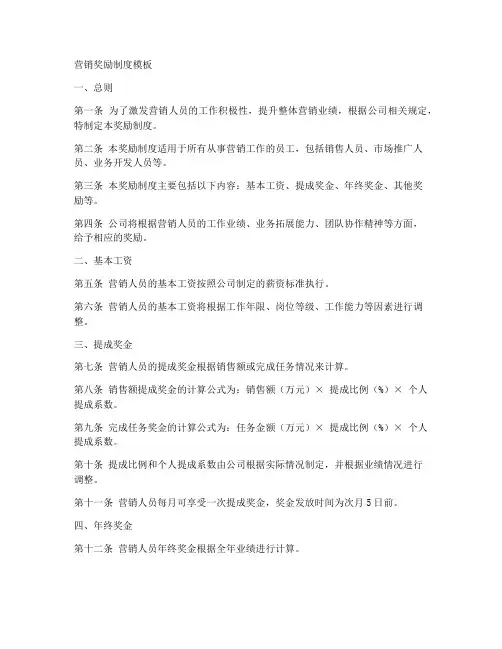 营销奖励制度模板

一、总则

第一条 为了激发营销人员的工作积极性，提升整体营销业绩，根据公司相关规定，特制定本奖励制度。

第二条 本奖励制度适用于所有从事营销工作的员工，包括销售人员、市场推广人员、业务开发人员等。

第三条 本奖励制度主要包括以下内容：基本工资、提成奖金、年终奖金、其他奖励等。

第四条 公司将根据营销人员的工作业绩、业务拓展能力、团队协作精神等方面，给予相应的奖励。

二、基本工资

第五条 营销人员的基本工资按照公司制定的薪资标准执行。

第六条 营销人员的基本工资将根据工作年限、岗位等级、工作能力等因素进行调整。

三、提成奖金

第七条 营销人员的提成奖金根据销售额或完成任务情况来计算。

第八条 销售额提成奖金的计算公式为：销售额（万元）× 提成比例（%）× 个人提成系数。

第九条 完成任务奖金的计算公式为：任务金额（万元）× 提成比例（%）× 个人提成系数。

第十条 提成比例和个人提成系数由公司根据实际情况制定，并根据业绩情况进行调整。

第十一条 营销人员每月可享受一次提成奖金，奖金发放时间为次月5日前。

四、年终奖金

第十二条 营销人员年终奖金根据全年业绩进行计算。